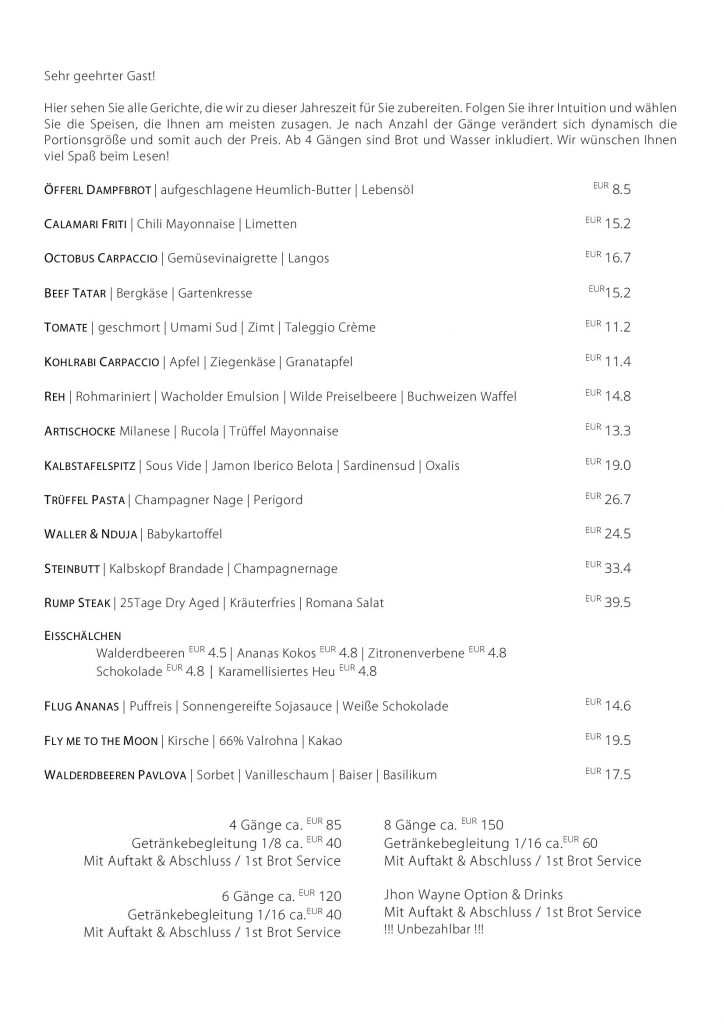 Sehr geehrter Gast!

Hier sehen Sie alle Gerichte, die wir zu dieser Jahreszeit für Sie zubereiten. Folgen Sie ihrer Intuition und wählen Sie die Speisen, die Ihnen am meisten zusagen. Je nach Anzahl der Gänge verändert sich dynamisch die Portionsgröße und somit auch der Preis. Ab 4 Gängen sind Brot und Wasser inkludiert. Wir wünschen Ihnen viel Spaß beim Lesen!

ÖFFERL DAMPFBROT | aufgeschlagene Heumlich-Butter | Lebensöl EUR 8.5

CALAMARI FRITI | Chili Mayonnaise | Limetten EUR 15.2

OCTOBUS CARPACCIO | Gemüsevinaigrette | Langos EUR 16.7

BEEF TATAR | Bergkäse | Gartenkresse EUR 15.2

TOMATE | geschmort | Umami Sud | Zimt | Taleggio Crème EUR 11.2

KOHLRABI CARPACCIO | Apfel | Ziegenkäse | Granatapfel EUR 11.4

REH | Rohmariniert | Wacholder Emulsion | Wilde Preiselbeere | Buchweizen Waffel EUR 14.8

ARTISCHOCKE Milanese | Rucola | Trüffel Mayonnaise EUR 13.3

KALBSTAFELSPITZ | Sous Vide | Jamon Iberico Belota | Sardinensud | Oxalis EUR 19.0

TRÜFFEL PASTA | Champagner Nage | Perigord EUR 26.7

WALLER & NDUJA | Babykartoffel EUR 24.5

STEINBUTT | Kalbskopf Brandade | Champagnernage EUR 33.4

RUMP STEAK | 25Tage Dry Aged | Kräuterfries | Romana Salat EUR 39.5

EISSCHÄLCHEN
Walderdbeeren EUR 4.5 | Ananas Kokos EUR 4.8 | Zitronenverbene EUR 4.8
Schokolade EUR 4.8 | Karamellisiertes Heu EUR 4.8

FLUG ANANAS | Puffreis | Sonnengereifte Sojasauce | Weiße Schokolade EUR 14.6

FLY ME TO THE MOON | Kirsche | 66% Valrohna | Kakao EUR 19.5

WALDERDBEEREN PAVLOVA | Sorbet | Vanilleschaum | Baiser | Basilikum EUR 17.5

4 Gänge ca. EUR 85
Getränkebegleitung 1/8 ca. EUR 40
Mit Auftakt & Abschluss / 1st Brot Service

6 Gänge ca. EUR 120
Getränkebegleitung 1/16 ca. EUR 40
Mit Auftakt & Abschluss / 1st Brot Service

8 Gänge ca. EUR 150
Getränkebegleitung 1/16 ca. EUR 60
Mit Auftakt & Abschluss / 1st Brot Service

Jhon Wayne Option & Drinks
Mit Auftakt & Abschluss / 1st Brot Service
!!! Unbezahlbar !!!